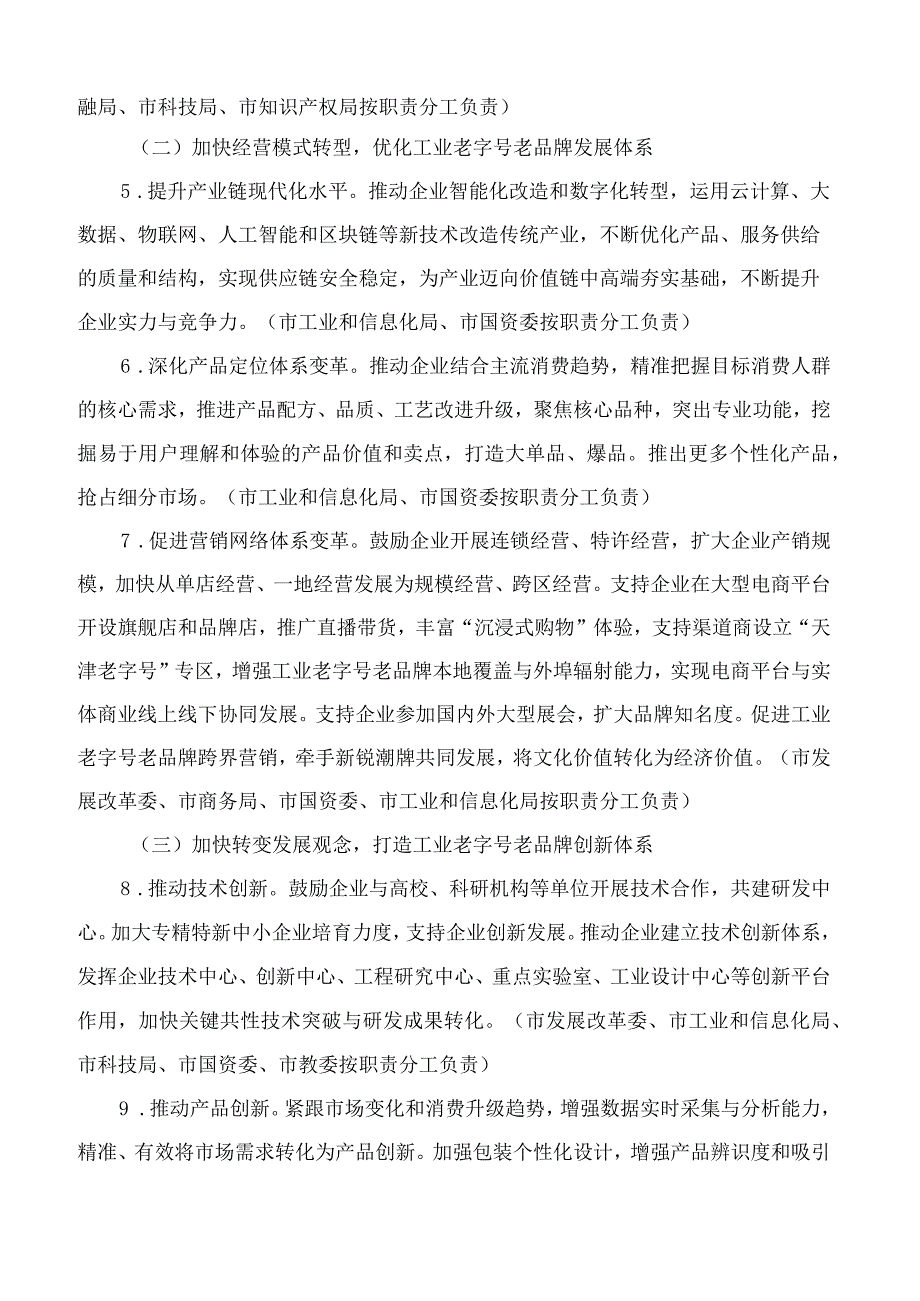 融局、市科技局、市知识产权局按职责分工负责）

（二）加快经营模式转型，优化工业老字号老品牌发展体系

5．提升产业链现代化水平。推动企业智能化改造和数字化转型，运用云计算、大数据、物联网、人工智能和区块链等新技术改造传统产业，不断优化产品、服务供给的质量和结构，实现供应链安全稳定，为产业迈向价值链中高端夯实基础，不断提升企业实力与竞争力。（市工业和信息化局、市国资委按职责分工负责）

6．深化产品定位体系变革。推动企业结合主流消费趋势，精准把握目标消费人群的核心需求，推进产品配方、品质、工艺改进升级，聚焦核心品种，突出专业功能，挖掘易于用户理解和体验的产品价值和卖点，打造大单品、爆品。推出更多个性化产品，抢占细分市场。（市工业和信息化局、市国资委按职责分工负责）

7．促进营销网络体系变革。鼓励企业开展连锁经营、特许经营，扩大企业产销规模，加快从单店经营、一地经营发展为规模经营、跨区经营。支持企业在大型电商平台开设旗舰店和品牌店，推广直播带货，丰富“沉浸式购物”体验，支持渠道商设立“天津老字号”专区，增强工业老字号老品牌本地覆盖与外埠辐射能力，实现电商平台与实体商业线上线下协同发展。支持企业参加国内外大型展会，扩大品牌知名度。促进工业老字号老品牌跨界营销，牵手新锐潮牌共同发展，将文化价值转化为经济价值。（市发展改革委、市商务局、市国资委、市工业和信息化局按职责分工负责）

（三）加快转变发展观念，打造工业老字号老品牌创新体系

8．推动技术创新。鼓励企业与高校、科研机构等单位开展技术合作，共建研发中心。加大专精特新中小企业培育力度，支持企业创新发展。推动企业建立技术创新体系，发挥企业技术中心、创新中心、工程研究中心、重点实验室、工业设计中心等创新平台作用，加快关键共性技术突破与研发成果转化。（市发展改革委、市工业和信息化局、市科技局、市国资委、市教委按职责分工负责）

9．推动产品创新。紧跟市场变化和消费升级趋势，增强数据实时采集与分析能力，精准、有效将市场需求转化为产品创新。加强包装个性化设计，增强产品辨识度和吸引